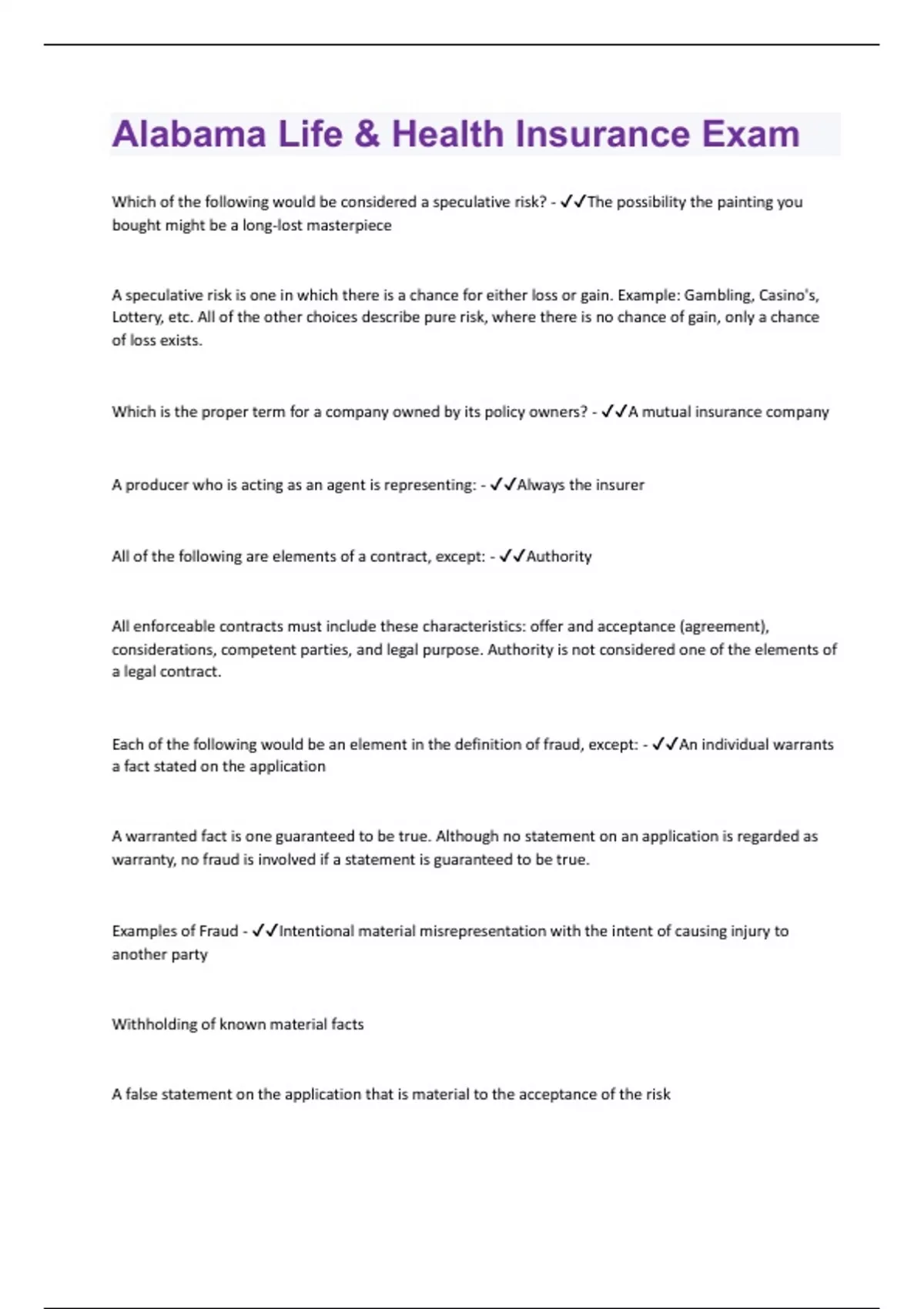 Alabama Life & Health Insurance Exam

Which of the following would be considered a speculative risk? - ✓✓The possibility the painting you bought might be a long-lost masterpiece

A speculative risk is one in which there is a chance for either loss or gain. Example: Gambling, Casino's, Lottery, etc. All of the other choices describe pure risk, where there is no chance of gain, only a chance of loss exists.

Which is the proper term for a company owned by its policy owners? - ✓✓A mutual insurance company

A producer who is acting as an agent is representing: - ✓✓Always the insurer

All of the following are elements of a contract, except: - ✓✓Authority

All enforceable contracts must include these characteristics: offer and acceptance (agreement), considerations, competent parties, and legal purpose. Authority is not considered one of the elements of a legal contract.

Each of the following would be an element in the definition of fraud, except: - ✓✓An individual warrants a fact stated on the application

A warranted fact is one guaranteed to be true. Although no statement on an application is regarded as warranty, no fraud is involved if a statement is guaranteed to be true.

Examples of Fraud - ✓✓Intentional material misrepresentation with the intent of causing injury to another party

Withholding of known material facts

A false statement on the application that is material to the acceptance of the risk